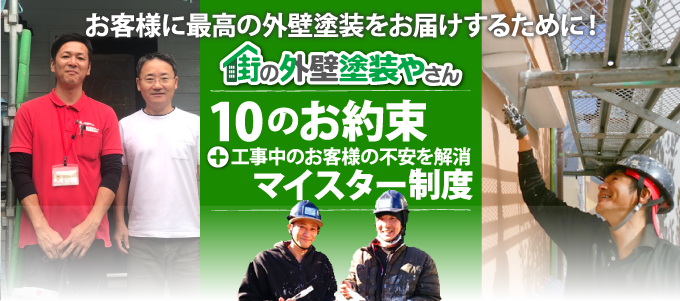 お客様に最高の外壁塗装をお届けするために！

街の外壁塗装やさん

10のお約束

＋工事中のお客様の不安を解消
マイスター制度